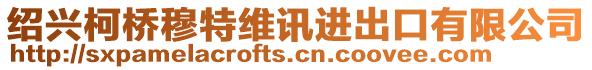 绍兴柯桥穆特维讯进出口有限公司
http://sxpamelacrofts.cn.coovee.com